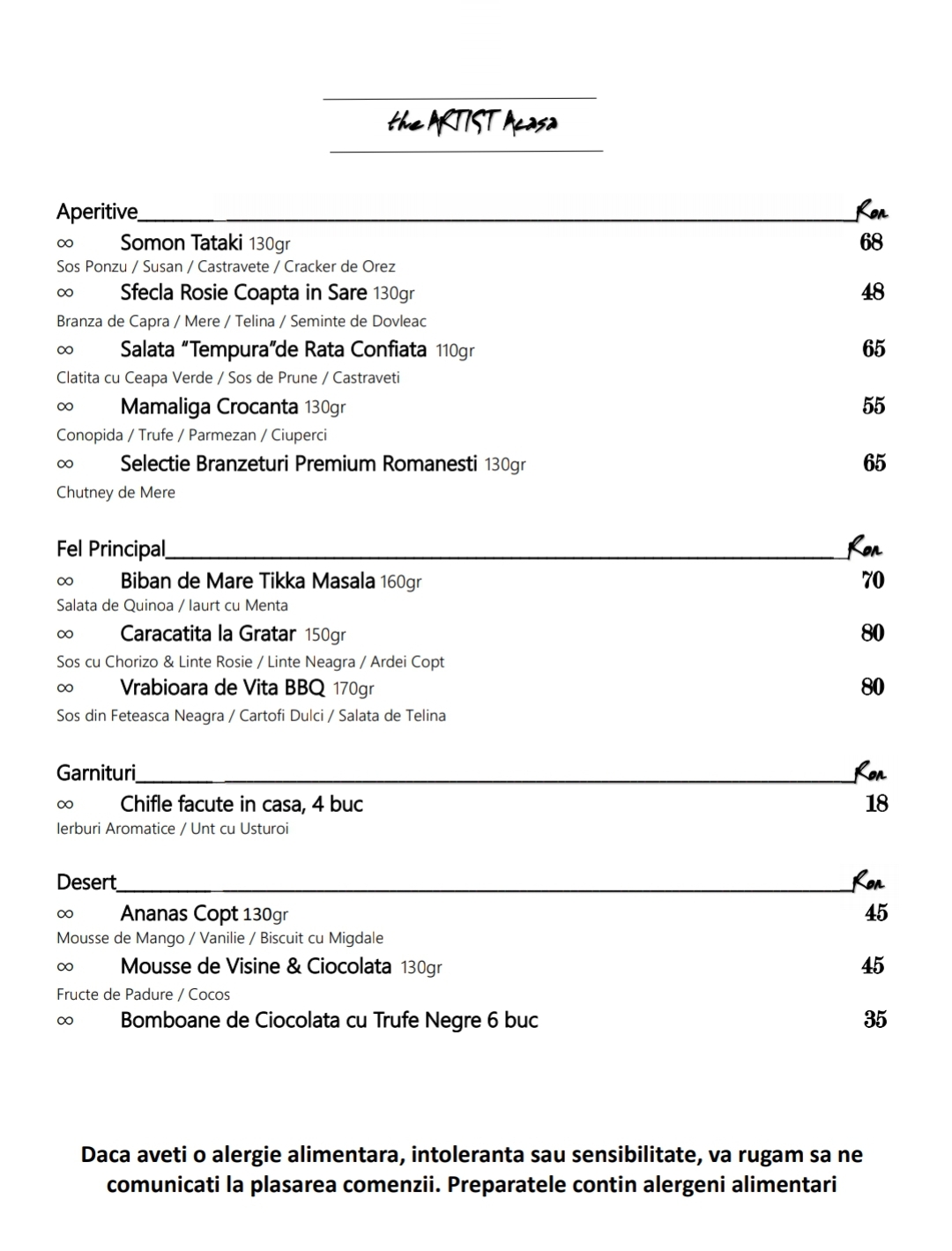 the ARTIST Acasa

Aperitive Ron

∞ Somon Tataki 130gr 68
Sos Ponzu / Susan / Castravete / Cracker de Orez

∞ Sfecla Rosie Coapta in Sare 130gr 48
Branza de Capra / Mere / Telina / Seminte de Dovleac

∞ Salata "Tempura"de Rata Confiata 110gr 65
Clatita cu Ceapa Verde / Sos de Prune / Castraveti

∞ Mamaliga Crocanta 130gr 55
Conopida / Trufe / Parmezan / Ciuperci

∞ Selectie Branzeturi Premium Romanesti 130gr 65
Chutney de Mere

Fel Principal Ron

∞ Biban de Mare Tikka Masala 160gr 70
Salata de Quinoa / Iaurt cu Menta

∞ Caracatita la Gratar 150gr 80
Sos cu Chorizo & Linte Rosie / Linte Neagra / Ardei Copt

∞ Vrabioara de Vita BBQ 170gr 80
Sos din Feteasca Neagra / Cartofi Dulci / Salata de Telina

Garnituri Ron

∞ Chifle facute in casa, 4 buc 18
Ierburi Aromatice / Unt cu Usturoi

Desert Ron

∞ Ananas Copt 130gr 45
Mousse de Mango / Vanilie / Biscuit cu Migdale

∞ Mousse de Visine & Ciocolata 130gr 45
Fructe de Padure / Cocos

∞ Bomboane de Ciocolata cu Trufe Negre 6 buc 35

Daca aveti o alergie alimentara, intoleranta sau sensibilitate, va rugam sa ne comunicati la plasarea comenzii. Preparatele contin alergeni alimentari